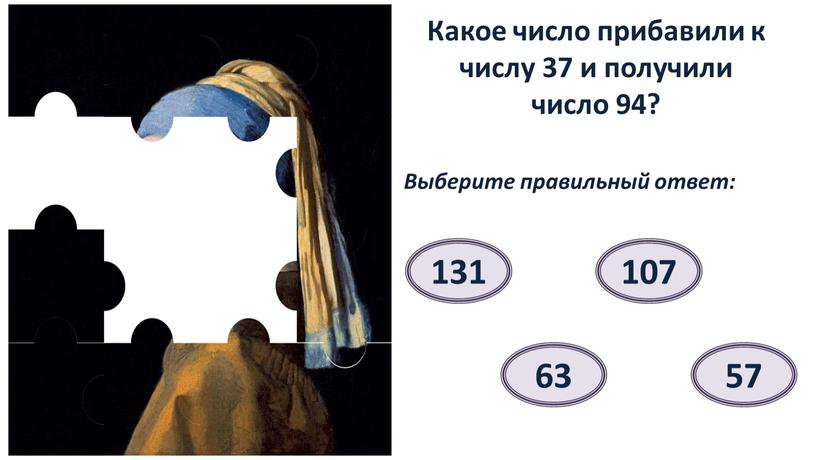 Какое число прибавили к числу 37 и получили число 94?

Выберите правильный ответ:

131

107

63

57